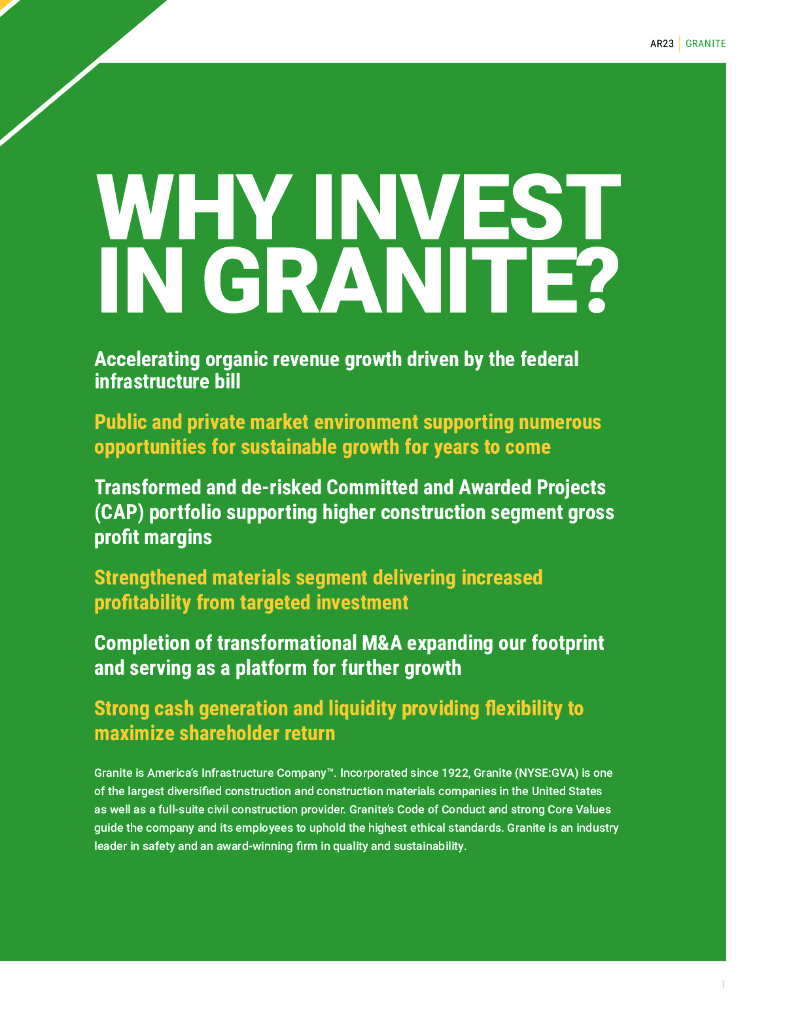 AR23 | GRANITE

WHY INVEST IN GRANITE?

Accelerating organic revenue growth driven by the federal infrastructure bill

Public and private market environment supporting numerous opportunities for sustainable growth for years to come

Transformed and de-risked Committed and Awarded Projects (CAP) portfolio supporting higher construction segment gross profit margins

Strengthened materials segment delivering increased profitability from targeted investment

Completion of transformational M&A expanding our footprint and serving as a platform for further growth

Strong cash generation and liquidity providing flexibility to maximize shareholder return

Granite is America's Infrastructure Company™. Incorporated since 1922, Granite (NYSE:GVA) is one of the largest diversified construction and construction materials companies in the United States as well as a full-suite civil construction provider. Granite's Code of Conduct and strong Core Values guide the company and its employees to uphold the highest ethical standards. Granite is an industry leader in safety and an award-winning firm in quality and sustainability.

1